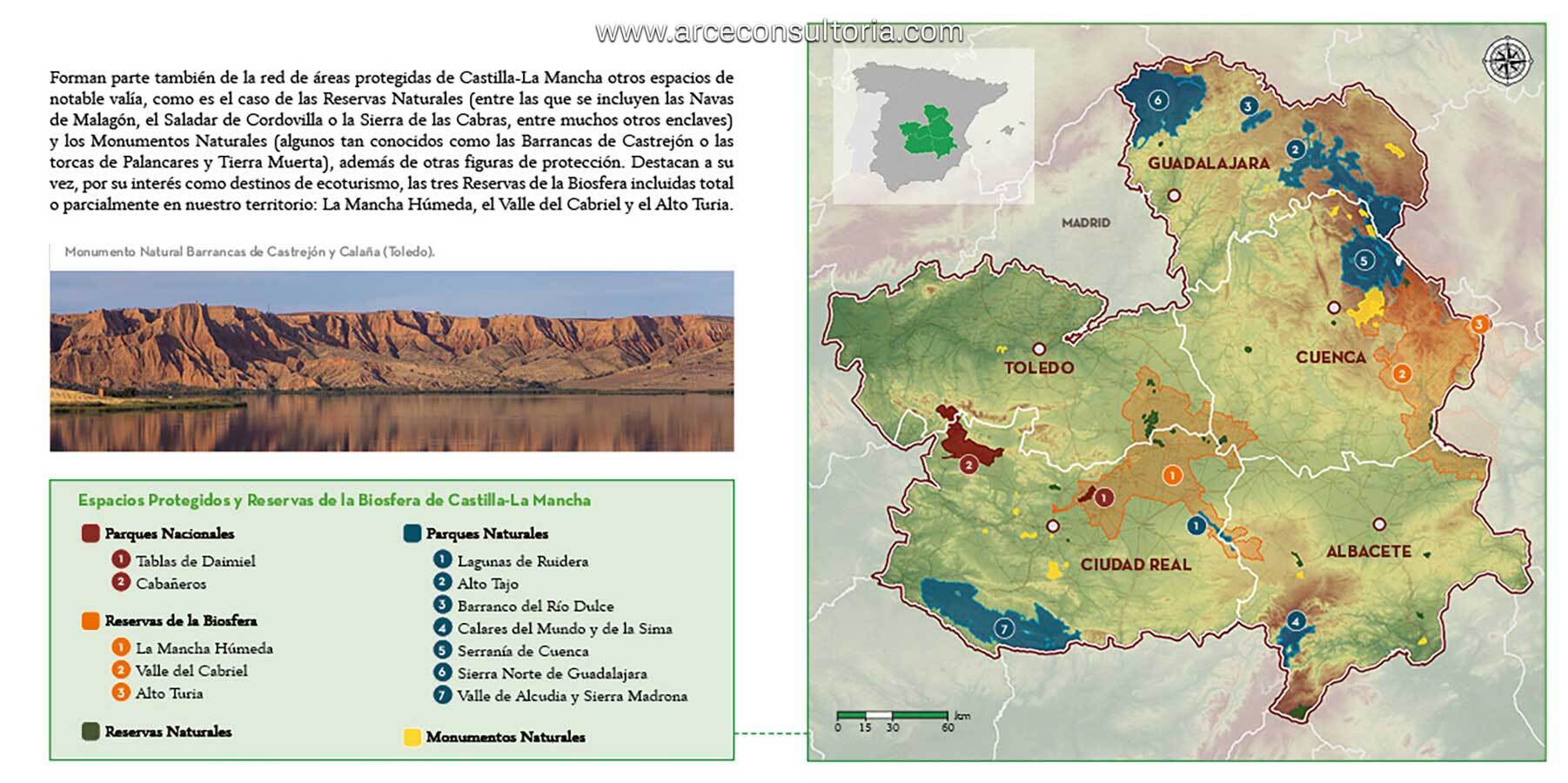 www.arceconsultoria.com

Forman parte también de la red de áreas protegidas de Castilla-La Mancha otros espacios de notable valía, como es el caso de las Reservas Naturales (entre las que se incluyen las Navas de Malagón, el Saladar de Cordovilla o la Sierra de las Cabras, entre muchos otros enclaves) y los Monumentos Naturales (algunos tan conocidos como las Barrancas de Castrejón o las torcas de Palancares y Tierra Muerta), además de otras figuras de protección. Destacan a su vez, por su interés como destinos de ecoturismo, las tres Reservas de la Biosfera incluidas total o parcialmente en nuestro territorio: La Mancha Húmeda, el Valle del Cabriel y el Alto Turia.

Monumento Natural Barrancas de Castrejón y Calaña (Toledo).

Espacios Protegidos y Reservas de la Biosfera de Castilla-La Mancha

Parques Nacionales
1 Tablas de Daimiel
2 Cabañeros

Reservas de la Biosfera
1 La Mancha Húmeda
2 Valle del Cabriel
3 Alto Turia

Reservas Naturales

Parques Naturales
1 Lagunas de Ruidera
2 Alto Tajo
3 Barranco del Río Dulce
4 Calares del Mundo y de la Sima
5 Serranía de Cuenca
6 Sierra Norte de Guadalajara
7 Valle de Alcudia y Sierra Madrona

Monumentos Naturales

6 3 2 GUADALAJARA MADRID 5 3 TOLEDO CUENCA 2 2 1 1 1 CIUDAD REAL ALBACETE 7 4

0 15 30 60 km